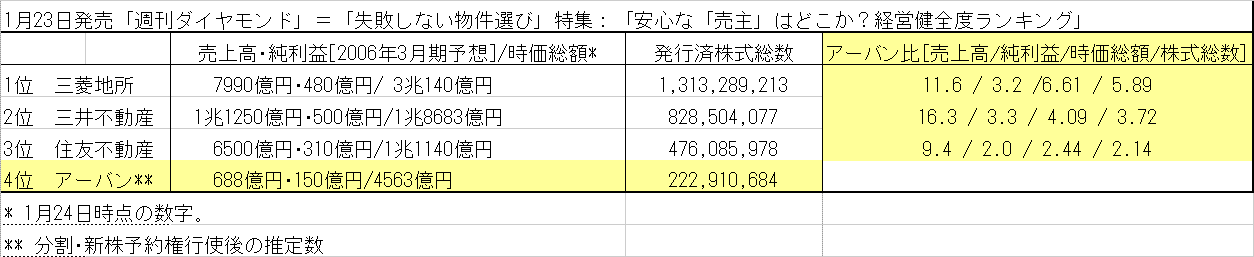 1月23日発売「週刊ダイヤモンド」＝「失敗しない物件選び」特集：「安心な「売主」はどこか？経営健全度ランキング」

|  | 売上高・純利益[2006年3月期予想]/時価総額* | 発行済株式総数 | アーバン比[売上高/純利益/時価総額/株式総数] |
|---|---|---|---|
| 1位　三菱地所 | 7990億円・480億円/ 3兆140億円 | 1,313,289,213 | 11.6 / 3.2 /6.61 / 5.89 |
| 2位　三井不動産 | 1兆1250億円・500億円/1兆8683億円 | 828,504,077 | 16.3 / 3.3 / 4.09 / 3.72 |
| 3位　住友不動産 | 6500億円・310億円/1兆1140億円 | 476,085,978 | 9.4 / 2.0 / 2.44 / 2.14 |
| 4位　アーバン** | 688億円・150億円/4563億円 | 222,910,684 |  |

* 1月24日時点の数字。

** 分割・新株予約権行使後の推定数